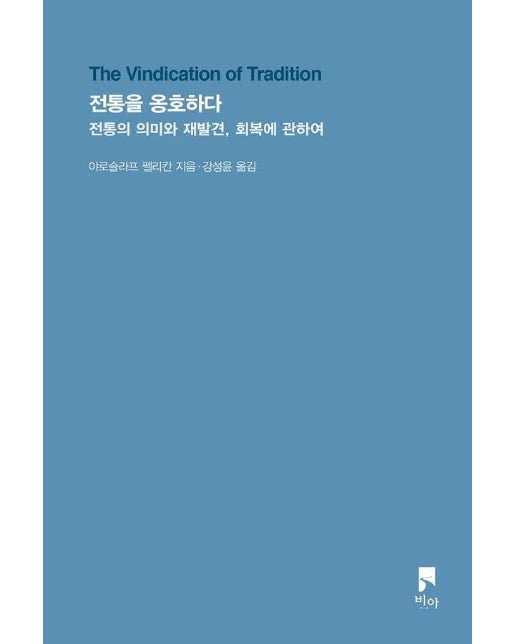 The Vindication of Tradition

전통을 옹호하다

전통의 의미와 재발견, 회복에 관하여

야로슬라프 펠리칸 지음 · 강성윤 옮김

비아